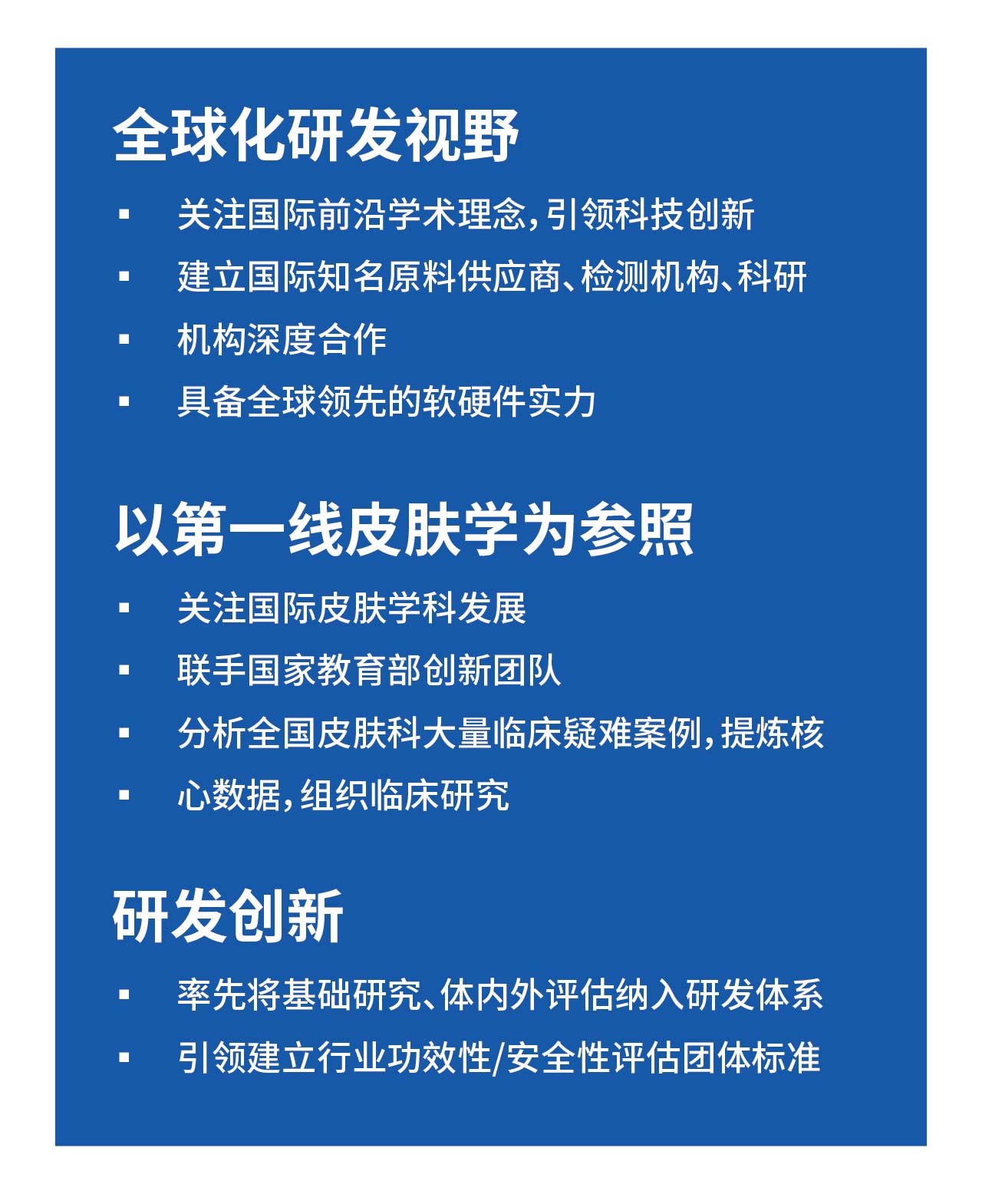 全球化研发视野

▪ 关注国际前沿学术理念，引领科技创新

▪ 建立国际知名原料供应商、检测机构、科研

▪ 机构深度合作

▪ 具备全球领先的软硬件实力

以第一线皮肤学为参照

▪ 关注国际皮肤学科发展

▪ 联手国家教育部创新团队

▪ 分析全国皮肤科大量临床疑难案例，提炼核

▪ 心数据，组织临床研究

研发创新

▪ 率先将基础研究、体内外评估纳入研发体系

▪ 引领建立行业功效性/安全性评估团体标准